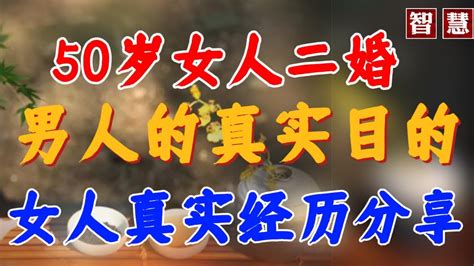 智慧

50岁女人二婚

男人的真实目的

女人真实经历分享